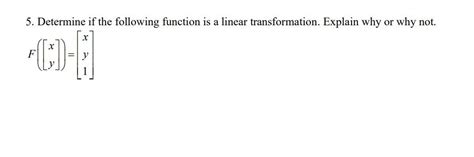 5. Determine if the following function is a linear transformation. Explain why or why not.

$F\left(\begin{bmatrix} x \\ y \end{bmatrix}\right) = \begin{bmatrix} x \\ y \\ 1 \end{bmatrix}$